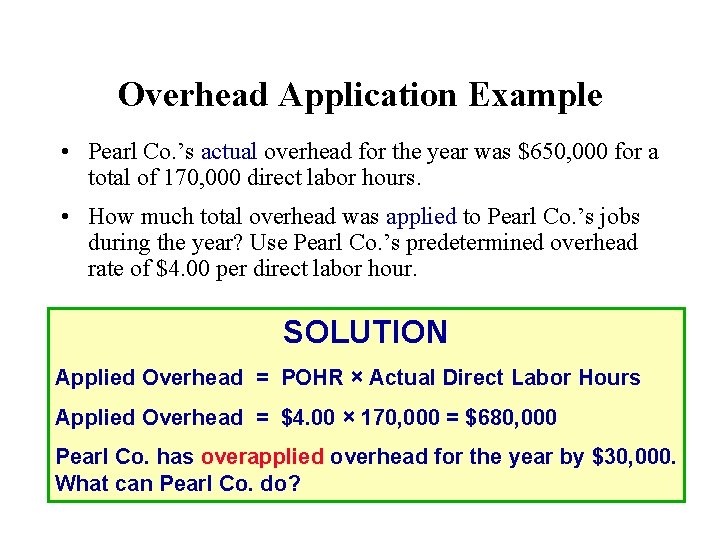 Overhead Application Example

• Pearl Co.'s actual overhead for the year was \$650,000 for a total of 170,000 direct labor hours.

• How much total overhead was applied to Pearl Co.'s jobs during the year? Use Pearl Co.'s predetermined overhead rate of \$4.00 per direct labor hour.

SOLUTION

Applied Overhead = POHR × Actual Direct Labor Hours

Applied Overhead = \$4.00 × 170,000 = \$680,000

Pearl Co. has overapplied overhead for the year by \$30,000. What can Pearl Co. do?